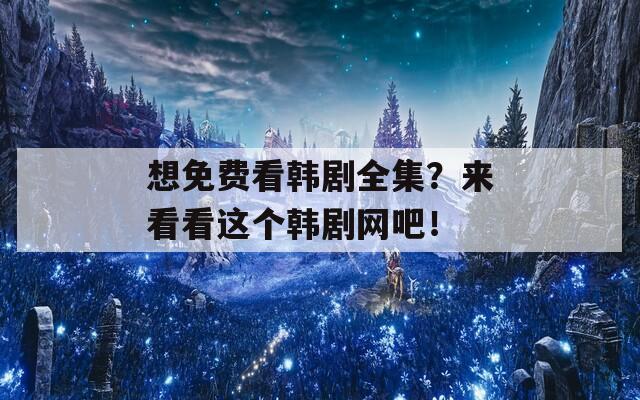 想免费看韩剧全集？来看看这个韩剧网吧！